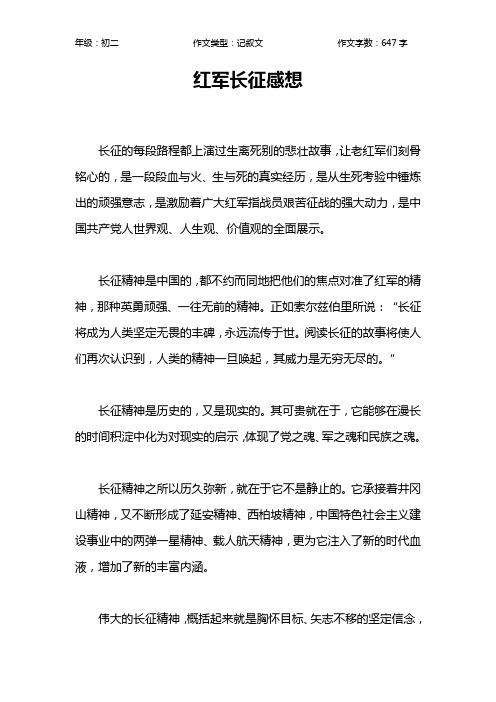 年级：初二　　作文类型：记叙文　　作文字数：647 字

红军长征感想

长征的每段路程都上演过生离死别的悲壮故事，让老红军们刻骨铭心的，是一段段血与火、生与死的真实经历，是从生死考验中锤炼出的顽强意志，是激励着广大红军指战员艰苦征战的强大动力，是中国共产党人世界观、人生观、价值观的全面展示。

长征精神是中国的，都不约而同地把他们的焦点对准了红军的精神，那种英勇顽强、一往无前的精神。正如索尔兹伯里所说：“长征将成为人类坚定无畏的丰碑，永远流传于世。阅读长征的故事将使人们再次认识到，人类的精神一旦唤起，其威力是无穷无尽的。”

长征精神是历史的，又是现实的。其可贵就在于，它能够在漫长的时间积淀中化为对现实的启示，体现了党之魂、军之魂和民族之魂。

长征精神之所以历久弥新，就在于它不是静止的。它承接着井冈山精神，又不断形成了延安精神、西柏坡精神，中国特色社会主义建设事业中的两弹一星精神、载人航天精神，更为它注入了新的时代血液，增加了新的丰富内涵。

伟大的长征精神，概括起来就是胸怀目标、矢志不移的坚定信念，